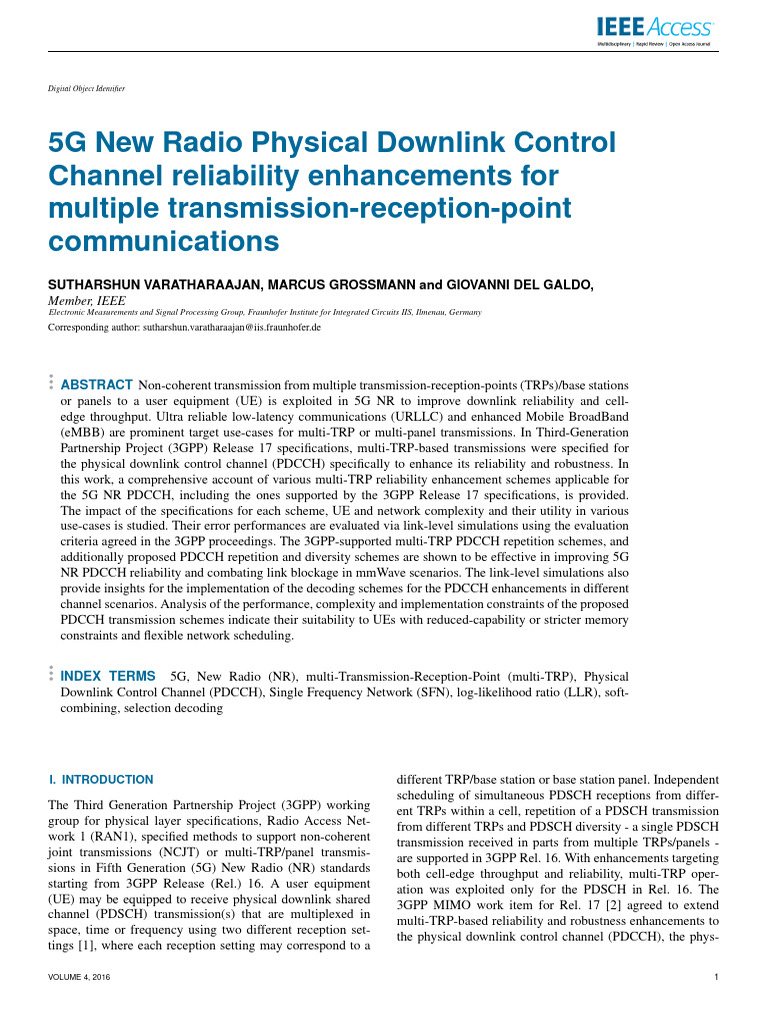 IEEE Access
Multidisciplinary | Rapid Review | Open Access Journal

Digital Object Identifier

5G New Radio Physical Downlink Control Channel reliability enhancements for multiple transmission-reception-point communications

SUTHARSHUN VARATHARAAJAN, MARCUS GROSSMANN and GIOVANNI DEL GALDO, Member, IEEE

Electronic Measurements and Signal Processing Group, Fraunhofer Institute for Integrated Circuits IIS, Ilmenau, Germany

Corresponding author: sutharshun.varatharaajan@iis.fraunhofer.de

ABSTRACT Non-coherent transmission from multiple transmission-reception-points (TRPs)/base stations or panels to a user equipment (UE) is exploited in 5G NR to improve downlink reliability and cell-edge throughput. Ultra reliable low-latency communications (URLLC) and enhanced Mobile BroadBand (eMBB) are prominent target use-cases for multi-TRP or multi-panel transmissions. In Third-Generation Partnership Project (3GPP) Release 17 specifications, multi-TRP-based transmissions were specified for the physical downlink control channel (PDCCH) specifically to enhance its reliability and robustness. In this work, a comprehensive account of various multi-TRP reliability enhancement schemes applicable for the 5G NR PDCCH, including the ones supported by the 3GPP Release 17 specifications, is provided. The impact of the specifications for each scheme, UE and network complexity and their utility in various use-cases is studied. Their error performances are evaluated via link-level simulations using the evaluation criteria agreed in the 3GPP proceedings. The 3GPP-supported multi-TRP PDCCH repetition schemes, and additionally proposed PDCCH repetition and diversity schemes are shown to be effective in improving 5G NR PDCCH reliability and combating link blockage in mmWave scenarios. The link-level simulations also provide insights for the implementation of the decoding schemes for the PDCCH enhancements in different channel scenarios. Analysis of the performance, complexity and implementation constraints of the proposed PDCCH transmission schemes indicate their suitability to UEs with reduced-capability or stricter memory constraints and flexible network scheduling.

INDEX TERMS 5G, New Radio (NR), multi-Transmission-Reception-Point (multi-TRP), Physical Downlink Control Channel (PDCCH), Single Frequency Network (SFN), log-likelihood ratio (LLR), soft-combining, selection decoding

I. INTRODUCTION

The Third Generation Partnership Project (3GPP) working group for physical layer specifications, Radio Access Network 1 (RAN1), specified methods to support non-coherent joint transmissions (NCJT) or multi-TRP/panel transmissions in Fifth Generation (5G) New Radio (NR) standards starting from 3GPP Release (Rel.) 16. A user equipment (UE) may be equipped to receive physical downlink shared channel (PDSCH) transmission(s) that are multiplexed in space, time or frequency using two different reception settings [1], where each reception setting may correspond to a different TRP/base station or base station panel. Independent scheduling of simultaneous PDSCH receptions from different TRPs within a cell, repetition of a PDSCH transmission from different TRPs and PDSCH diversity - a single PDSCH transmission received in parts from multiple TRPs/panels - are supported in 3GPP Rel. 16. With enhancements targeting both cell-edge throughput and reliability, multi-TRP operation was exploited only for the PDSCH in Rel. 16. The 3GPP MIMO work item for Rel. 17 [2] agreed to extend multi-TRP-based reliability and robustness enhancements to the physical downlink control channel (PDCCH), the phys-

VOLUME 4, 2016

1